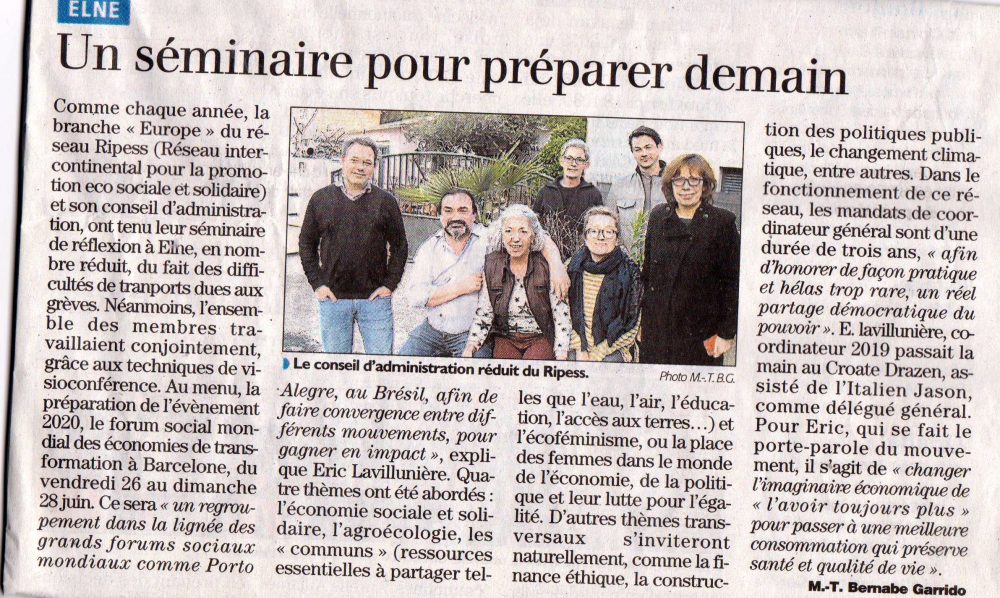 ELNE

Un séminaire pour préparer demain

Comme chaque année, la branche « Europe » du réseau Ripess (Réseau intercontinental pour la promotion eco sociale et solidaire) et son conseil d'administration, ont tenu leur séminaire de réflexion à Elne, en nombre réduit, du fait des difficultés de tranports dues aux grèves. Néanmoins, l'ensemble des membres travaillaient conjointement, grâce aux techniques de visioconférence. Au menu, la préparation de l'évènement 2020, le forum social mondial des économies de transformation à Barcelone, du vendredi 26 au dimanche 28 juin. Ce sera « un regroupement dans la lignée des grands forums sociaux mondiaux comme Porto

Le conseil d'administration réduit du Ripess.

Photo M.-T. B.G.

Alegre, au Brésil, afin de faire convergence entre différents mouvements, pour gagner en impact », explique Eric Lavillunière. Quatre thèmes ont été abordés : l'économie sociale et solidaire, l'agroécologie, les « communs » (ressources essentielles à partager telles que l'eau, l'air, l'éducation, l'accès aux terres…) et l'écoféminisme, ou la place des femmes dans le monde de l'économie, de la politique et leur lutte pour l'égalité. D'autres thèmes transversaux s'inviteront naturellement, comme la finance éthique, la construction des politiques publiques, le changement climatique, entre autres. Dans le fonctionnement de ce réseau, les mandats de coordinateur général sont d'une durée de trois ans, « afin d'honorer de façon pratique et hélas trop rare, un réel partage démocratique du pouvoir ». E. lavillunière, coordinateur 2019 passait la main au Croate Drazen, assisté de l'Italien Jason, comme délégué général. Pour Eric, qui se fait le porte-parole du mouvement, il s'agit de « changer l'imaginaire économique de « l'avoir toujours plus » pour passer à une meilleure consommation qui préserve santé et qualité de vie ».

M.-T. Bernabe Garrido